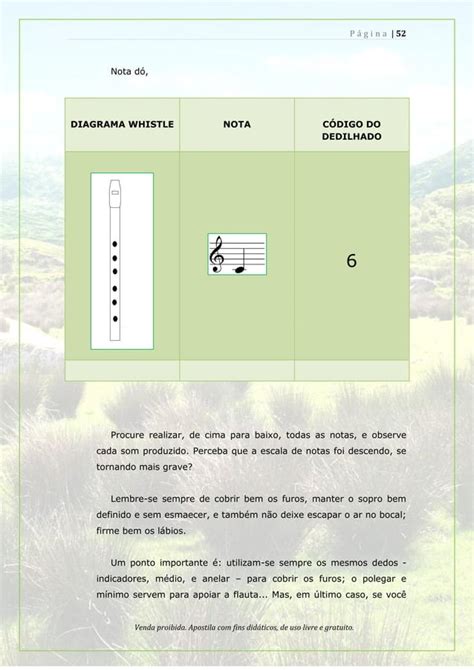 Página | 52

Nota dó,

| DIAGRAMA WHISTLE | NOTA | CÓDIGO DO DEDILHADO |
|---|---|---|
| | | 6 |
| | | |

Procure realizar, de cima para baixo, todas as notas, e observe cada som produzido. Perceba que a escala de notas foi descendo, se tornando mais grave?

Lembre-se sempre de cobrir bem os furos, manter o sopro bem definido e sem esmaecer, e também não deixe escapar o ar no bocal; firme bem os lábios.

Um ponto importante é: utilizam-se sempre os mesmos dedos - indicadores, médio, e anelar – para cobrir os furos; o polegar e mínimo servem para apoiar a flauta... Mas, em último caso, se você

Venda proibida. Apostila com fins didáticos, de uso livre e gratuito.